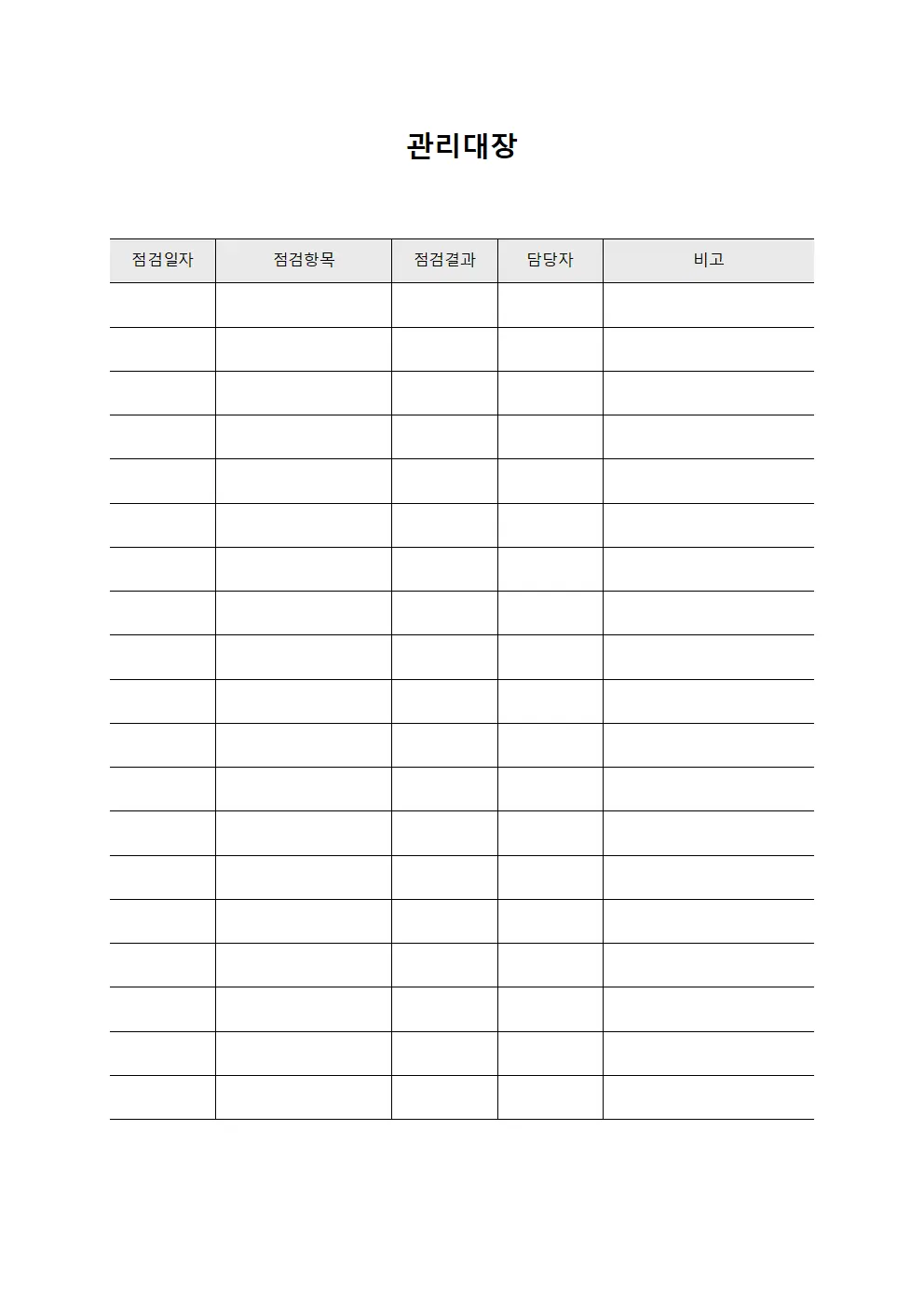 관리대장

| 점검일자 | 점검항목 | 점검결과 | 담당자 | 비고 |
|---|---|---|---|---|
| | | | | |
| | | | | |
| | | | | |
| | | | | |
| | | | | |
| | | | | |
| | | | | |
| | | | | |
| | | | | |
| | | | | |
| | | | | |
| | | | | |
| | | | | |
| | | | | |
| | | | | |
| | | | | |
| | | | | |
| | | | | |
| | | | | |